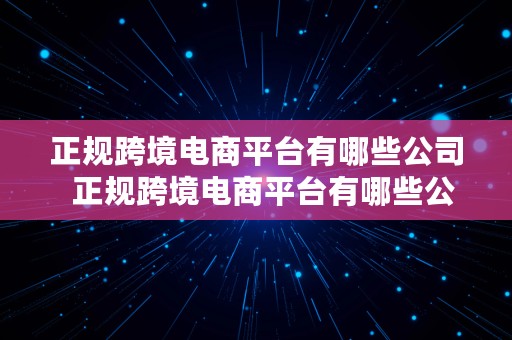 正规跨境电商平台有哪些公司 正规跨境电商平台有哪些公